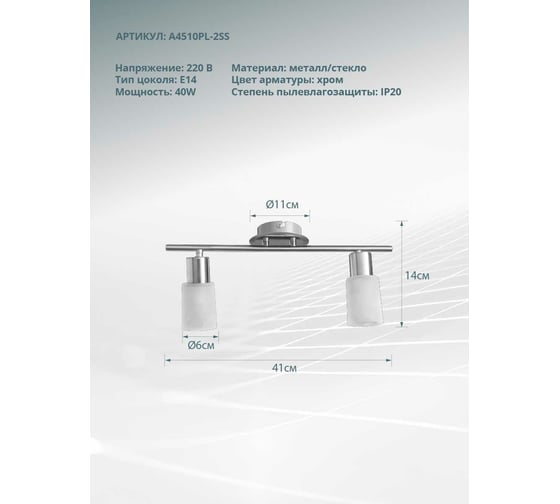 АРТИКУЛ: A4510PL-2SS

Напряжение: 220 В
Тип цоколя: E14
Мощность: 40W

Материал: металл/стекло
Цвет арматуры: хром
Степень пылевлагозащиты: IP20

Ø11см

14см

Ø6см

41см